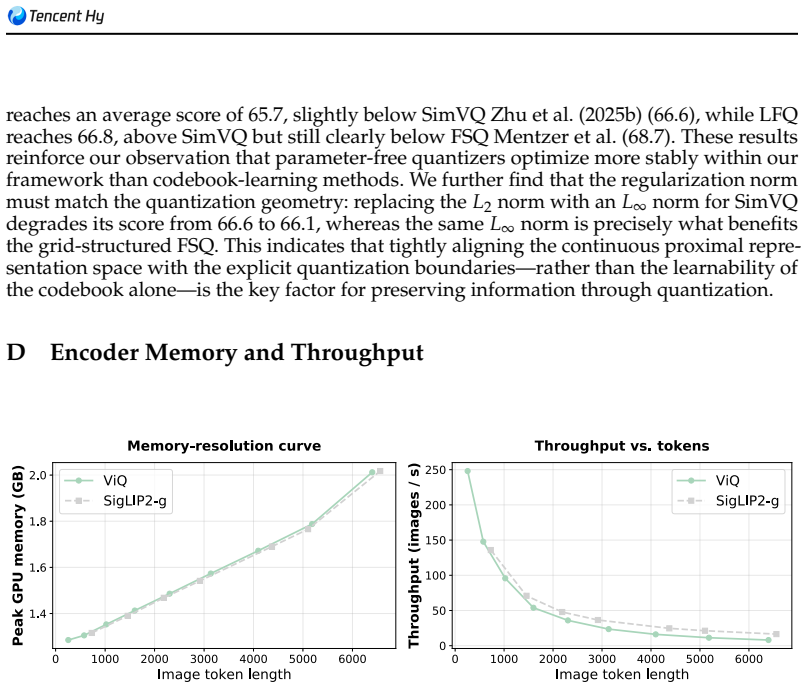 Tencent Hy

reaches an average score of 65.7, slightly below SimVQ Zhu et al. (2025b) (66.6), while LFQ reaches 66.8, above SimVQ but still clearly below FSQ Mentzer et al. (68.7). These results reinforce our observation that parameter-free quantizers optimize more stably within our framework than codebook-learning methods. We further find that the regularization norm must match the quantization geometry: replacing the $L_2$ norm with an $L_\infty$ norm for SimVQ degrades its score from 66.6 to 66.1, whereas the same $L_\infty$ norm is precisely what benefits the grid-structured FSQ. This indicates that tightly aligning the continuous proximal representation space with the explicit quantization boundaries—rather than the learnability of the codebook alone—is the key factor for preserving information through quantization.

D Encoder Memory and Throughput

Memory-resolution curve

ViQ
SigLIP2-g

Peak GPU memory (GB)
2.0
1.8
1.6
1.4
0
1000
2000
3000
4000
5000
6000
Image token length

Throughput vs. tokens

ViQ
SigLIP2-g

Throughput (images / s)
250
200
150
100
50
0
0
1000
2000
3000
4000
5000
6000
Image token length